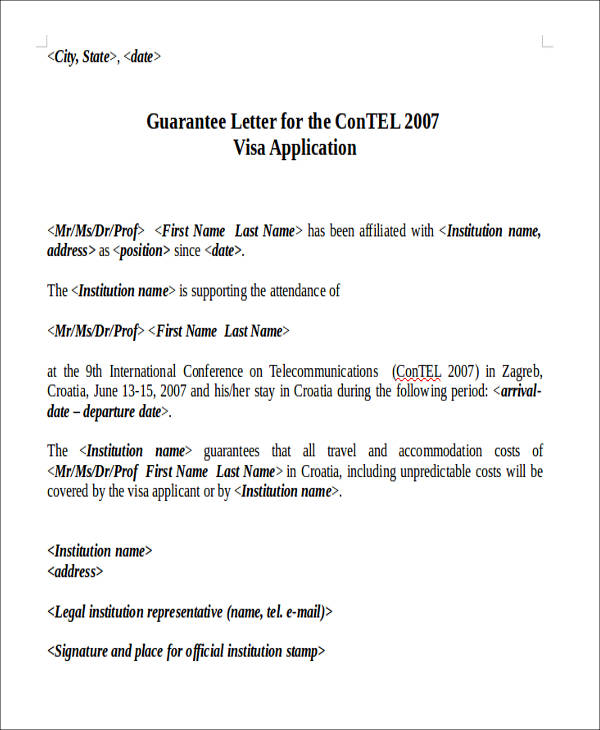 <City, State>, <date>

Guarantee Letter for the ConTEL 2007
Visa Application

<Mr/Ms/Dr/Prof> <First Name Last Name> has been affiliated with <Institution name, address> as <position> since <date>.

The <Institution name> is supporting the attendance of

<Mr/Ms/Dr/Prof> <First Name Last Name>

at the 9th International Conference on Telecommunications (ConTEL 2007) in Zagreb, Croatia, June 13-15, 2007 and his/her stay in Croatia during the following period: <arrival-date – departure date>.

The <Institution name> guarantees that all travel and accommodation costs of <Mr/Ms/Dr/Prof First Name Last Name> in Croatia, including unpredictable costs will be covered by the visa applicant or by <Institution name>.

<Institution name>
<address>

<Legal institution representative (name, tel. e-mail)>

<Signature and place for official institution stamp>